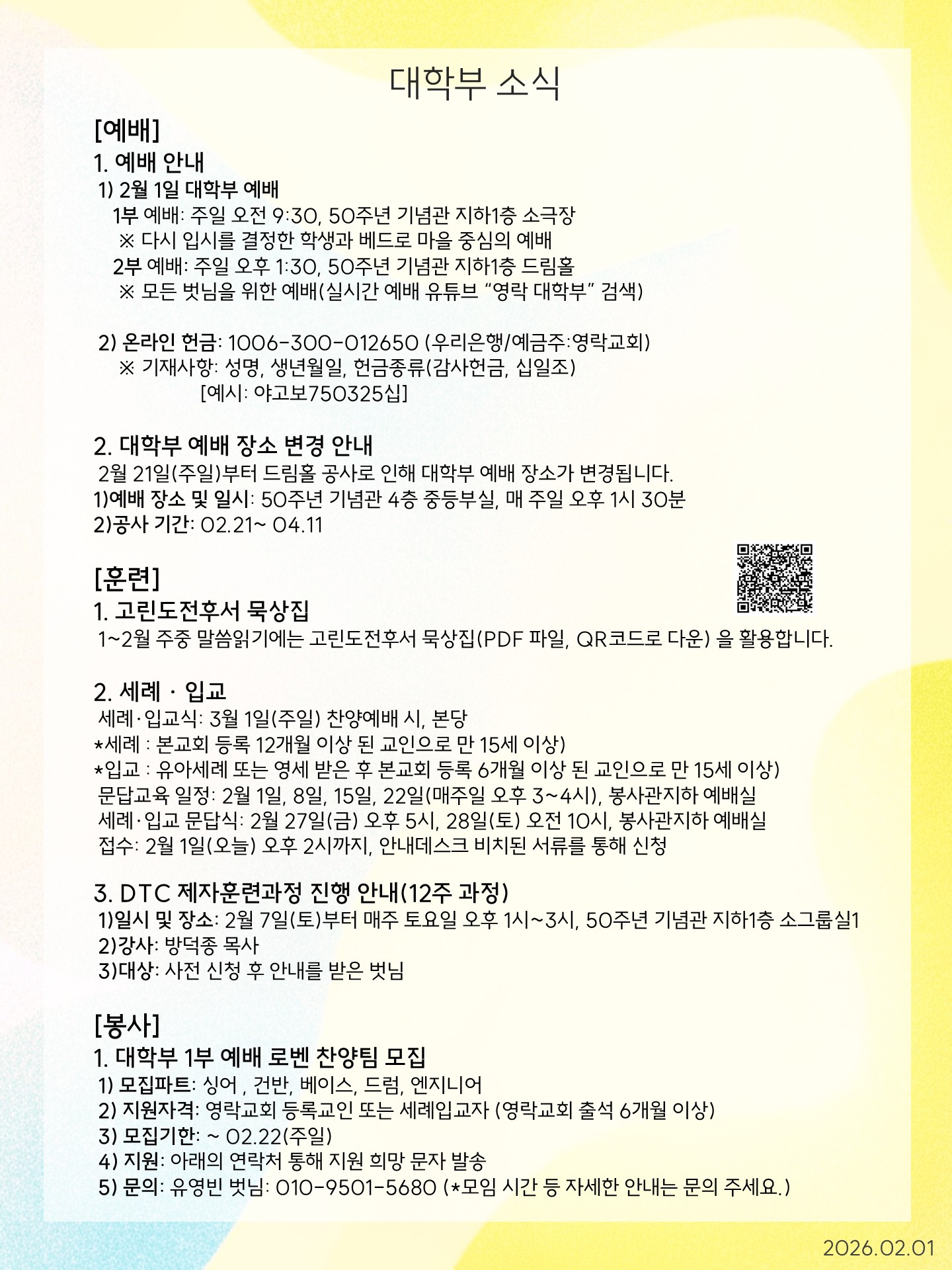 대학부 소식

[예배]

1. 예배 안내

1) 2월 1일 대학부 예배

1부 예배: 주일 오전 9:30, 50주년 기념관 지하1층 소극장

※ 다시 입시를 결정한 학생과 베드로 마을 중심의 예배

2부 예배: 주일 오후 1:30, 50주년 기념관 지하1층 드림홀

※ 모든 벗님을 위한 예배(실시간 예배 유튜브 “영락 대학부” 검색)

2) 온라인 헌금: 1006-300-012650 (우리은행/예금주:영락교회)

※ 기재사항: 성명, 생년월일, 헌금종류(감사헌금, 십일조)

[예시: 야고보750325십]

2. 대학부 예배 장소 변경 안내

2월 21일(주일)부터 드림홀 공사로 인해 대학부 예배 장소가 변경됩니다.

1)예배 장소 및 일시: 50주년 기념관 4층 중등부실, 매 주일 오후 1시 30분

2)공사 기간: 02.21~ 04.11

[훈련]

1. 고린도전후서 묵상집

1~2월 주중 말씀읽기에는 고린도전후서 묵상집(PDF 파일, QR코드로 다운) 을 활용합니다.

2. 세례 · 입교

세례·입교식: 3월 1일(주일) 찬양예배 시, 본당

*세례 : 본교회 등록 12개월 이상 된 교인으로 만 15세 이상)

*입교 : 유아세례 또는 영세 받은 후 본교회 등록 6개월 이상 된 교인으로 만 15세 이상)

문답교육 일정: 2월 1일, 8일, 15일, 22일(매주일 오후 3~4시), 봉사관지하 예배실

세례·입교 문답식: 2월 27일(금) 오후 5시, 28일(토) 오전 10시, 봉사관지하 예배실

접수: 2월 1일(오늘) 오후 2시까지, 안내데스크 비치된 서류를 통해 신청

3. DTC 제자훈련과정 진행 안내(12주 과정)

1)일시 및 장소: 2월 7일(토)부터 매주 토요일 오후 1시~3시, 50주년 기념관 지하1층 소그룹실1

2)강사: 방덕종 목사

3)대상: 사전 신청 후 안내를 받은 벗님

[봉사]

1. 대학부 1부 예배 로벤 찬양팀 모집

1) 모집파트: 싱어 , 건반, 베이스, 드럼, 엔지니어

2) 지원자격: 영락교회 등록교인 또는 세례입교자 (영락교회 출석 6개월 이상)

3) 모집기한: ~ 02.22(주일)

4) 지원: 아래의 연락처 통해 지원 희망 문자 발송

5) 문의: 유영빈 벗님: 010-9501-5680 (*모임 시간 등 자세한 안내는 문의 주세요.)

2026.02.01